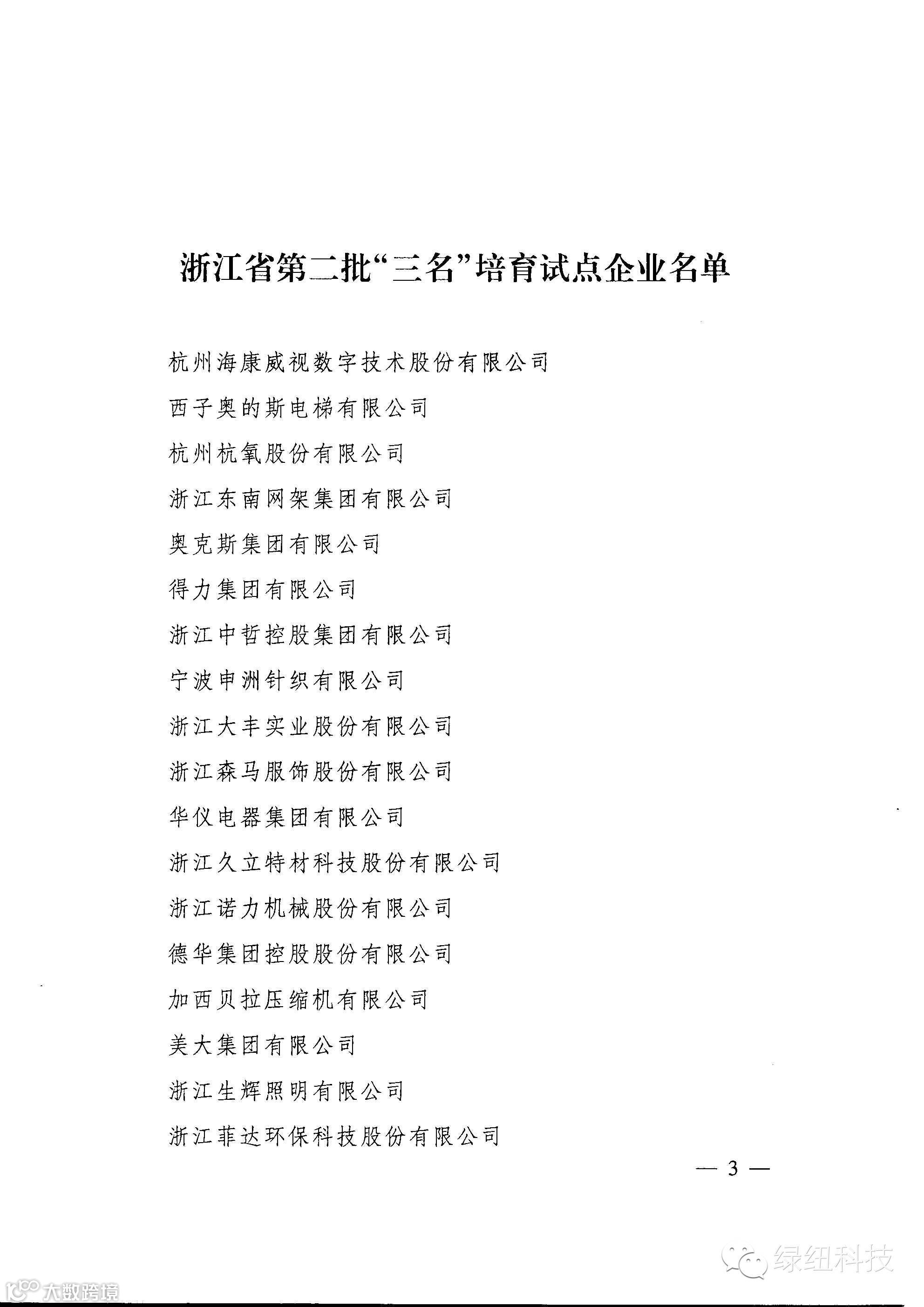 浙江省第二批“三名”培育试点企业名单

杭州海康威视数字技术股份有限公司

西子奥的斯电梯有限公司

杭州杭氧股份有限公司

浙江东南网架集团有限公司

奥克斯集团有限公司

得力集团有限公司

浙江中哲控股集团有限公司

宁波申洲针织有限公司

浙江大丰实业股份有限公司

浙江森马服饰股份有限公司

华仪电器集团有限公司

浙江久立特材科技股份有限公司

浙江诺力机械股份有限公司

德华集团控股股份有限公司

加西贝拉压缩机有限公司

美大集团有限公司

浙江生辉照明有限公司

浙江菲达环保科技股份有限公司

— 3 —

绿纽科技

大数跨境